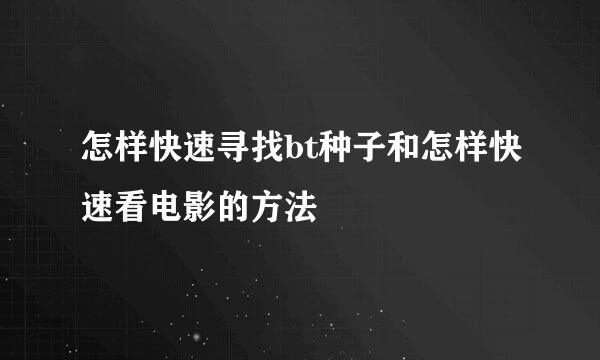 怎样快速寻找bt种子和怎样快速看电影的方法